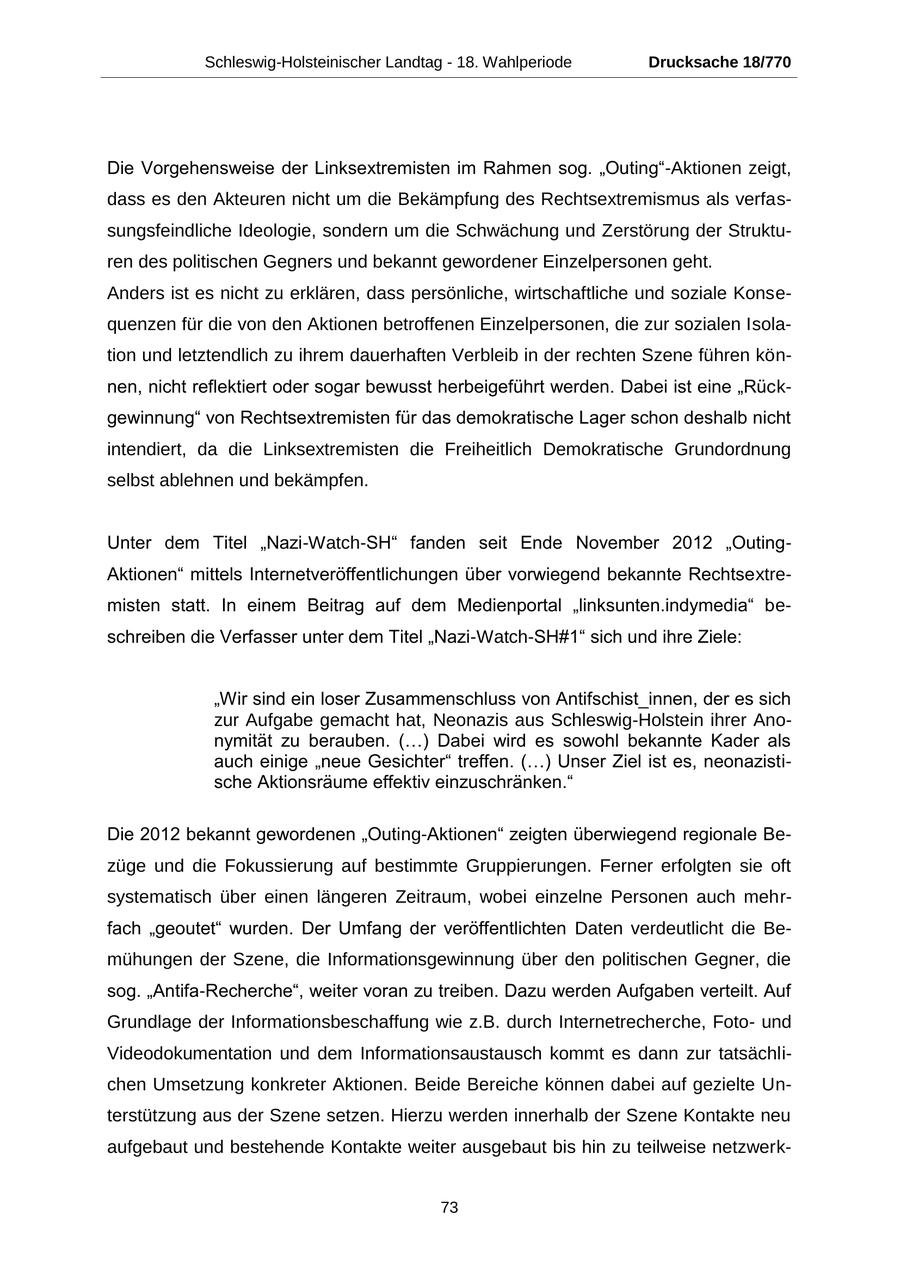 Schleswig-Holsteinischer Landtag - 18. Wahlperiode Drucksache 18/770

Die Vorgehensweise der Linksextremisten im Rahmen sog. „Outing“-Aktionen zeigt, dass es den Akteuren nicht um die Bekämpfung des Rechtsextremismus als verfassungsfeindliche Ideologie, sondern um die Schwächung und Zerstörung der Strukturen des politischen Gegners und bekannt gewordener Einzelpersonen geht.
Anders ist es nicht zu erklären, dass persönliche, wirtschaftliche und soziale Konsequenzen für die von den Aktionen betroffenen Einzelpersonen, die zur sozialen Isolation und letztendlich zu ihrem dauerhaften Verbleib in der rechten Szene führen können, nicht reflektiert oder sogar bewusst herbeigeführt werden. Dabei ist eine „Rückgewinnung“ von Rechtsextremisten für das demokratische Lager schon deshalb nicht intendiert, da die Linksextremisten die Freiheitlich Demokratische Grundordnung selbst ablehnen und bekämpfen.

Unter dem Titel „Nazi-Watch-SH“ fanden seit Ende November 2012 „Outing-Aktionen“ mittels Internetveröffentlichungen über vorwiegend bekannte Rechtsextremisten statt. In einem Beitrag auf dem Medienportal „linksunten.indymedia“ beschreiben die Verfasser unter dem Titel „Nazi-Watch-SH#1“ sich und ihre Ziele:

„Wir sind ein loser Zusammenschluss von Antifschist_innen, der es sich zur Aufgabe gemacht hat, Neonazis aus Schleswig-Holstein ihrer Anonymität zu berauben. (…) Dabei wird es sowohl bekannte Kader als auch einige „neue Gesichter“ treffen. (…) Unser Ziel ist es, neonazistische Aktionsräume effektiv einzuschränken.“

Die 2012 bekannt gewordenen „Outing-Aktionen“ zeigten überwiegend regionale Bezüge und die Fokussierung auf bestimmte Gruppierungen. Ferner erfolgten sie oft systematisch über einen längeren Zeitraum, wobei einzelne Personen auch mehrfach „geoutet“ wurden. Der Umfang der veröffentlichten Daten verdeutlicht die Bemühungen der Szene, die Informationsgewinnung über den politischen Gegner, die sog. „Antifa-Recherche“, weiter voran zu treiben. Dazu werden Aufgaben verteilt. Auf Grundlage der Informationsbeschaffung wie z.B. durch Internetrecherche, Foto- und Videodokumentation und dem Informationsaustausch kommt es dann zur tatsächlichen Umsetzung konkreter Aktionen. Beide Bereiche können dabei auf gezielte Unterstützung aus der Szene setzen. Hierzu werden innerhalb der Szene Kontakte neu aufgebaut und bestehende Kontakte weiter ausgebaut bis hin zu teilweise netzwerk-

73